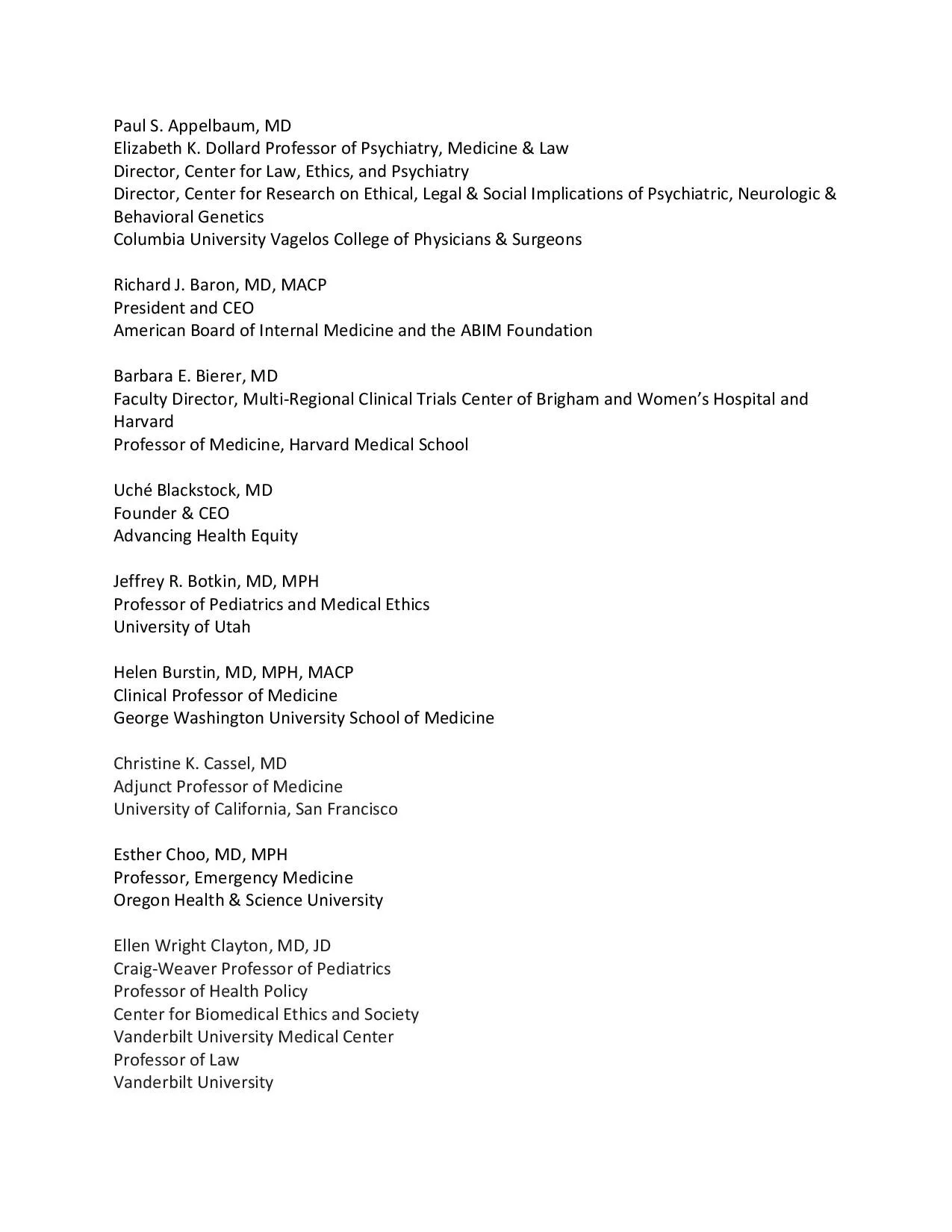 Paul S. Appelbaum, MD
Elizabeth K. Dollard Professor of Psychiatry, Medicine & Law
Director, Center for Law, Ethics, and Psychiatry
Director, Center for Research on Ethical, Legal & Social Implications of Psychiatric, Neurologic & Behavioral Genetics
Columbia University Vagelos College of Physicians & Surgeons

Richard J. Baron, MD, MACP
President and CEO
American Board of Internal Medicine and the ABIM Foundation

Barbara E. Bierer, MD
Faculty Director, Multi-Regional Clinical Trials Center of Brigham and Women's Hospital and Harvard
Professor of Medicine, Harvard Medical School

Uché Blackstock, MD
Founder & CEO
Advancing Health Equity

Jeffrey R. Botkin, MD, MPH
Professor of Pediatrics and Medical Ethics
University of Utah

Helen Burstin, MD, MPH, MACP
Clinical Professor of Medicine
George Washington University School of Medicine

Christine K. Cassel, MD
Adjunct Professor of Medicine
University of California, San Francisco

Esther Choo, MD, MPH
Professor, Emergency Medicine
Oregon Health & Science University

Ellen Wright Clayton, MD, JD
Craig-Weaver Professor of Pediatrics
Professor of Health Policy
Center for Biomedical Ethics and Society
Vanderbilt University Medical Center
Professor of Law
Vanderbilt University